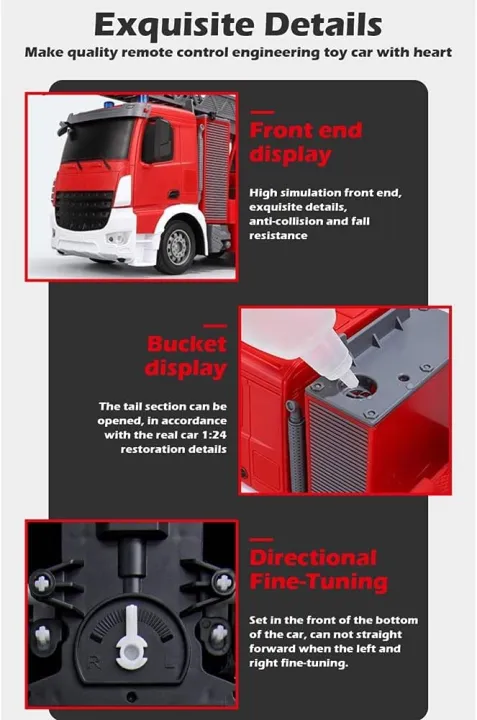 Exquisite Details
Make quality remote control engineering toy car with heart

Front end display

High simulation front end, exquisite details, anti-collision and fall resistance

Bucket display

The tail section can be opened, in accordance with the real car 1:24 restoration details

Directional Fine-Tuning

Set in the front of the bottom of the car, can not straight forward when the left and right fine-tuning.

R L